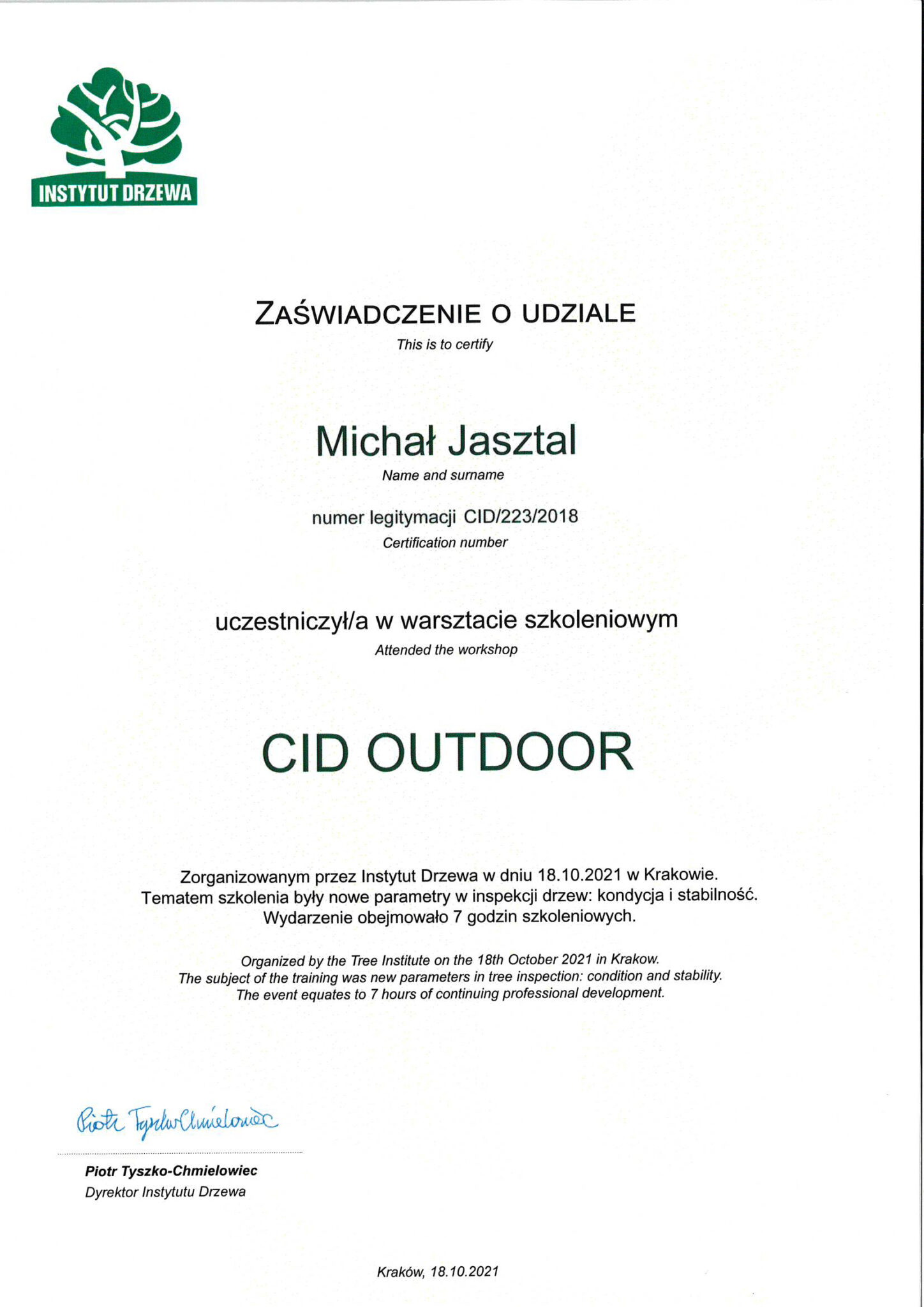 INSTYTUT DRZEWA

ZAŚWIADCZENIE O UDZIALE
This is to certify

Michał Jasztal
Name and surname

numer legitymacji CID/223/2018
Certification number

uczestniczył/a w warsztacie szkoleniowym
Attended the workshop

CID OUTDOOR

Zorganizowanym przez Instytut Drzewa w dniu 18.10.2021 w Krakowie. Tematem szkolenia były nowe parametry w inspekcji drzew: kondycja i stabilność. Wydarzenie obejmowało 7 godzin szkoleniowych.

Organized by the Tree Institute on the 18th October 2021 in Krakow. The subject of the training was new parameters in tree inspection: condition and stability. The event equates to 7 hours of continuing professional development.

Piotr Tyszko-Chmielowiec

Piotr Tyszko-Chmielowiec
Dyrektor Instytutu Drzewa

Kraków, 18.10.2021